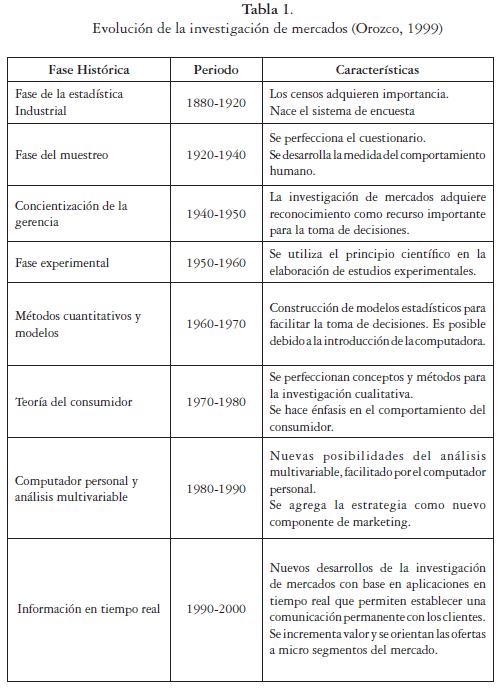 Tabla 1.
Evolución de la investigación de mercados (Orozco, 1999)

| Fase Histórica | Periodo | Características |
|---|---|---|
| Fase de la estadística Industrial | 1880-1920 | Los censos adquieren importancia. Nace el sistema de encuesta |
| Fase del muestreo | 1920-1940 | Se perfecciona el cuestionario. Se desarrolla la medida del comportamiento humano. |
| Concientización de la gerencia | 1940-1950 | La investigación de mercados adquiere reconocimiento como recurso importante para la toma de decisiones. |
| Fase experimental | 1950-1960 | Se utiliza el principio científico en la elaboración de estudios experimentales. |
| Métodos cuantitativos y modelos | 1960-1970 | Construcción de modelos estadísticos para facilitar la toma de decisiones. Es posible debido a la introducción de la computadora. |
| Teoría del consumidor | 1970-1980 | Se perfeccionan conceptos y métodos para la investigación cualitativa. Se hace énfasis en el comportamiento del consumidor. |
| Computador personal y análisis multivariable | 1980-1990 | Nuevas posibilidades del análisis multivariable, facilitado por el computador personal. Se agrega la estrategia como nuevo componente de marketing. |
| Información en tiempo real | 1990-2000 | Nuevos desarrollos de la investigación de mercados con base en aplicaciones en tiempo real que permiten establecer una comunicación permanente con los clientes. Se incrementa valor y se orientan las ofertas a micro segmentos del mercado. |